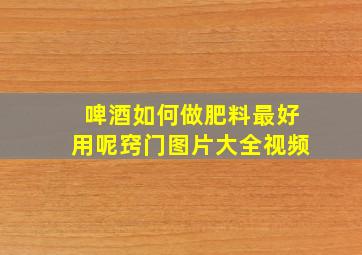 啤酒如何做肥料最好用呢窍门图片大全视频